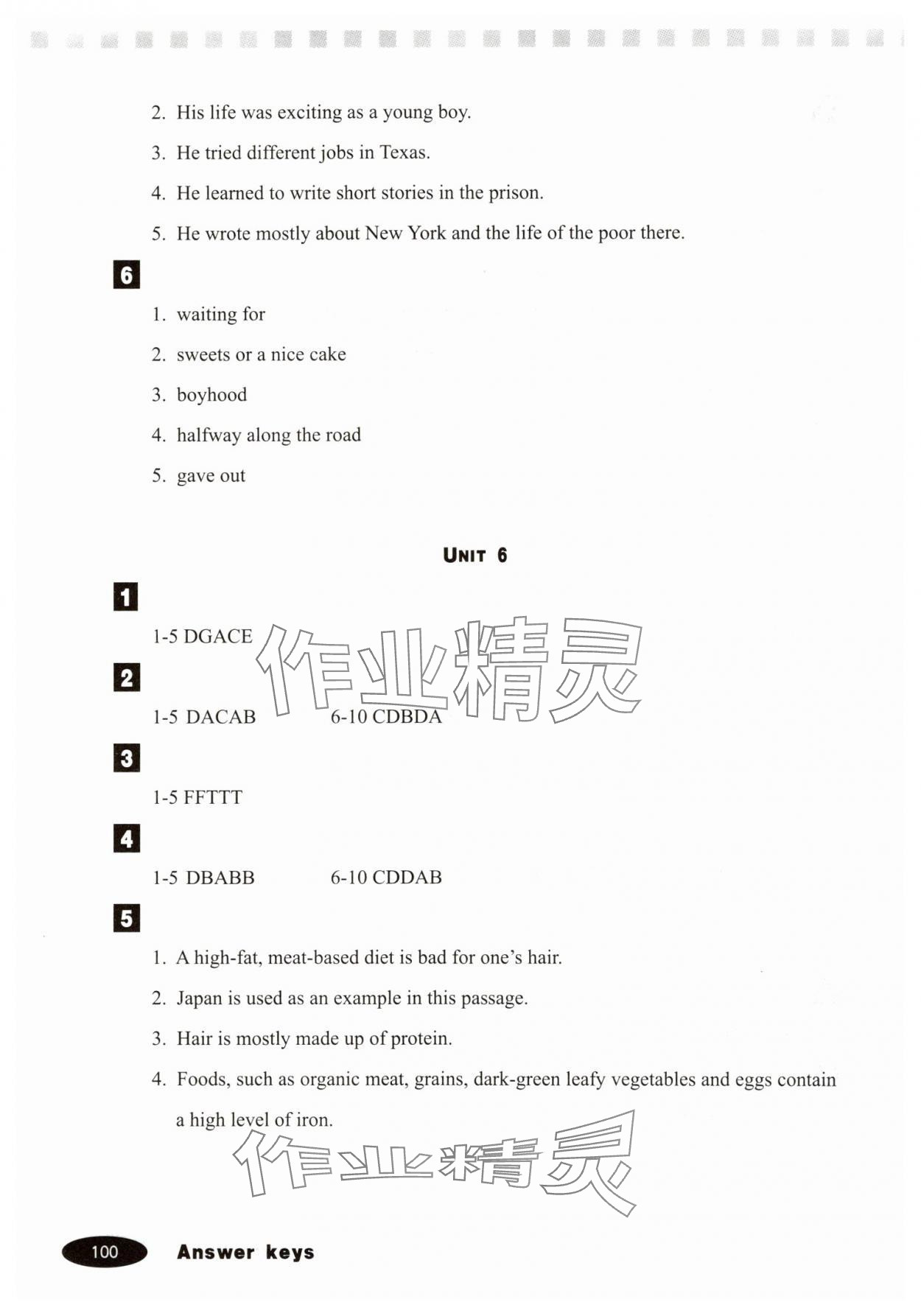 2. His life was exciting as a young boy.

3. He tried different jobs in Texas.

4. He learned to write short stories in the prison.

5. He wrote mostly about New York and the life of the poor there.

6

1. waiting for

2. sweets or a nice cake

3. boyhood

4. halfway along the road

5. gave out

UNIT 6

1

1-5 DGACE

作业精灵

2

1-5 DACAB 6-10 CDBDA

3

1-5 FFTTT

4

1-5 DBABB 6-10 CDDAB

5

1. A high-fat, meat-based diet is bad for one's hair.

2. Japan is used as an example in this passage.

3. Hair is mostly made up of protein.

4. Foods, such as organic meat, grains, dark-green leafy vegetables and eggs contain a high level of iron.

作业精灵

100 Answer keys